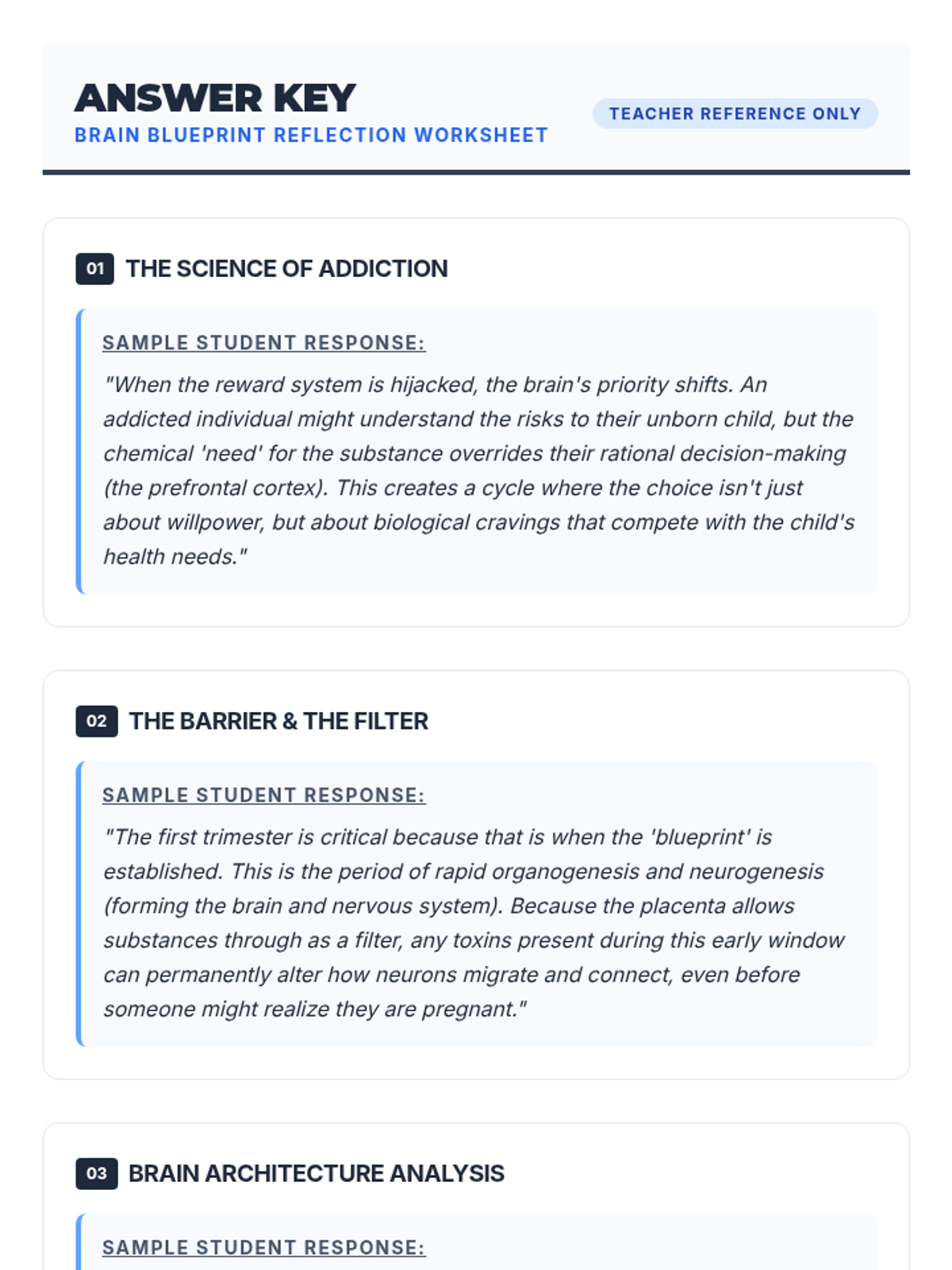 ANSWER KEY
BRAIN BLUEPRINT REFLECTION WORKSHEET

TEACHER REFERENCE ONLY

01 THE SCIENCE OF ADDICTION

SAMPLE STUDENT RESPONSE:

"When the reward system is hijacked, the brain's priority shifts. An addicted individual might understand the risks to their unborn child, but the chemical 'need' for the substance overrides their rational decision-making (the prefrontal cortex). This creates a cycle where the choice isn't just about willpower, but about biological cravings that compete with the child's health needs."

02 THE BARRIER & THE FILTER

SAMPLE STUDENT RESPONSE:

"The first trimester is critical because that is when the 'blueprint' is established. This is the period of rapid organogenesis and neurogenesis (forming the brain and nervous system). Because the placenta allows substances through as a filter, any toxins present during this early window can permanently alter how neurons migrate and connect, even before someone might realize they are pregnant."

03 BRAIN ARCHITECTURE ANALYSIS

SAMPLE STUDENT RESPONSE: